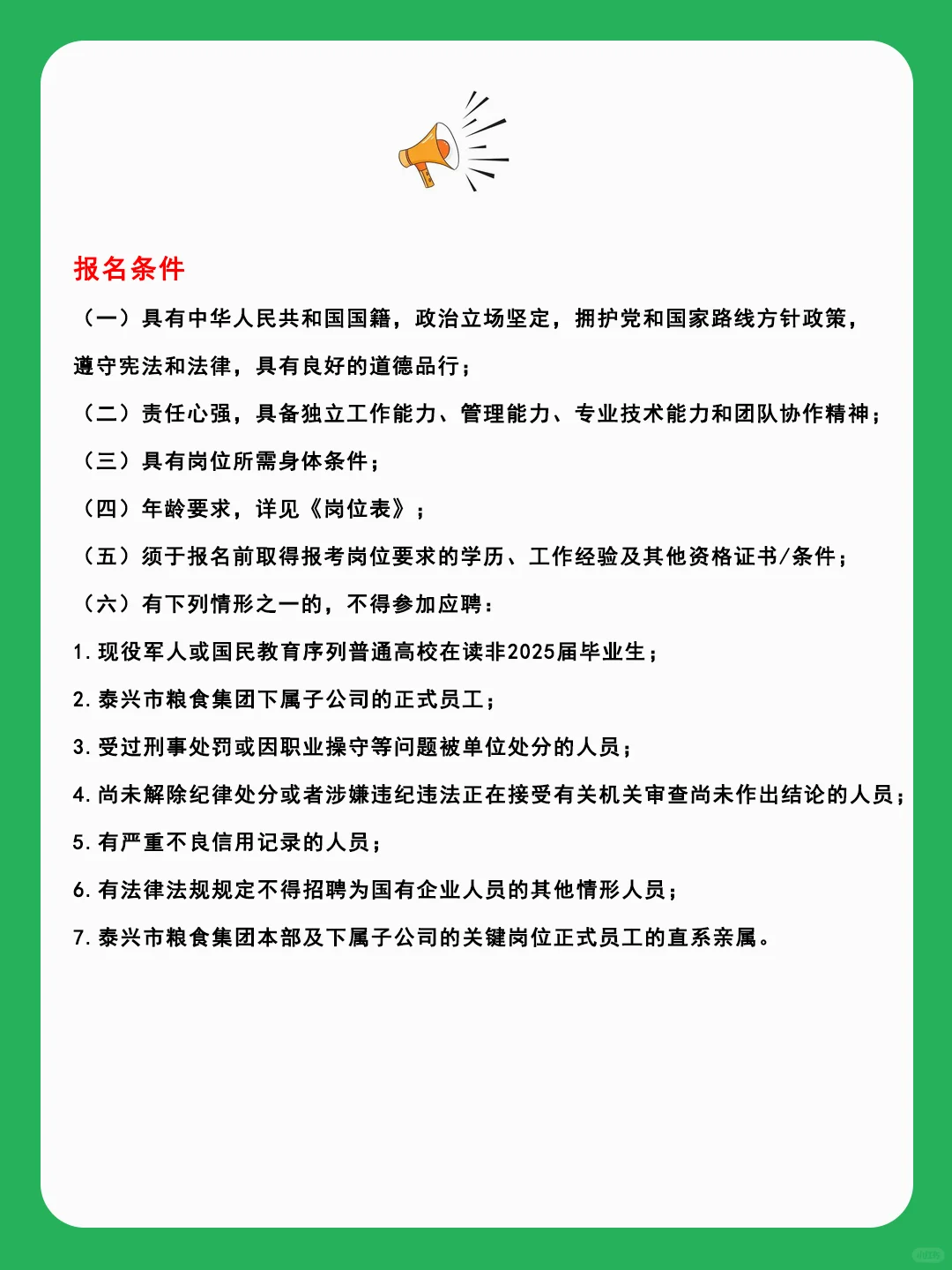 报名条件

（一）具有中华人民共和国国籍，政治立场坚定，拥护党和国家路线方针政策，遵守宪法和法律，具有良好的道德品行；

（二）责任心强，具备独立工作能力、管理能力、专业技术能力和团队协作精神；

（三）具有岗位所需身体条件；

（四）年龄要求，详见《岗位表》；

（五）须于报名前取得报考岗位要求的学历、工作经验及其他资格证书/条件；

（六）有下列情形之一的，不得参加应聘：

1. 现役军人或国民教育序列普通高校在读非2025届毕业生；

2. 泰兴市粮食集团下属子公司的正式员工；

3. 受过刑事处罚或因职业操守等问题被单位处分的人员；

4. 尚未解除纪律处分或者涉嫌违纪违法正在接受有关机关审查尚未作出结论的人员；

5. 有严重不良信用记录的人员；

6. 有法律法规规定不得招聘为国有企业人员的其他情形人员；

7. 泰兴市粮食集团本部及下属子公司的关键岗位正式员工的直系亲属。